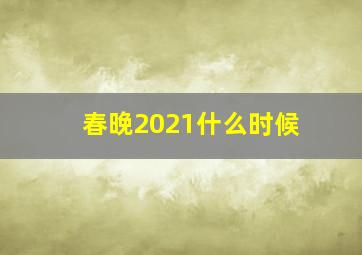 春晚2021什么时候